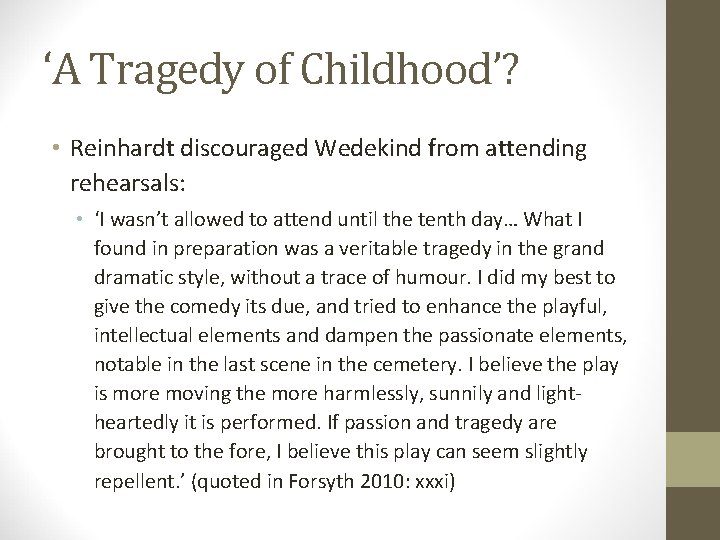 ‘A Tragedy of Childhood’?

• Reinhardt discouraged Wedekind from attending rehearsals:

• ‘I wasn’t allowed to attend until the tenth day… What I found in preparation was a veritable tragedy in the grand dramatic style, without a trace of humour. I did my best to give the comedy its due, and tried to enhance the playful, intellectual elements and dampen the passionate elements, notable in the last scene in the cemetery. I believe the play is more moving the more harmlessly, sunnily and light-heartedly it is performed. If passion and tragedy are brought to the fore, I believe this play can seem slightly repellent.’ (quoted in Forsyth 2010: xxxi)